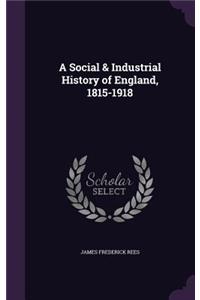 A Social & Industrial History of England, 1815-1918

Scholar SELECT

JAMES FREDERICK REES